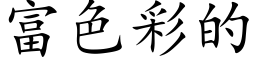 富色彩的